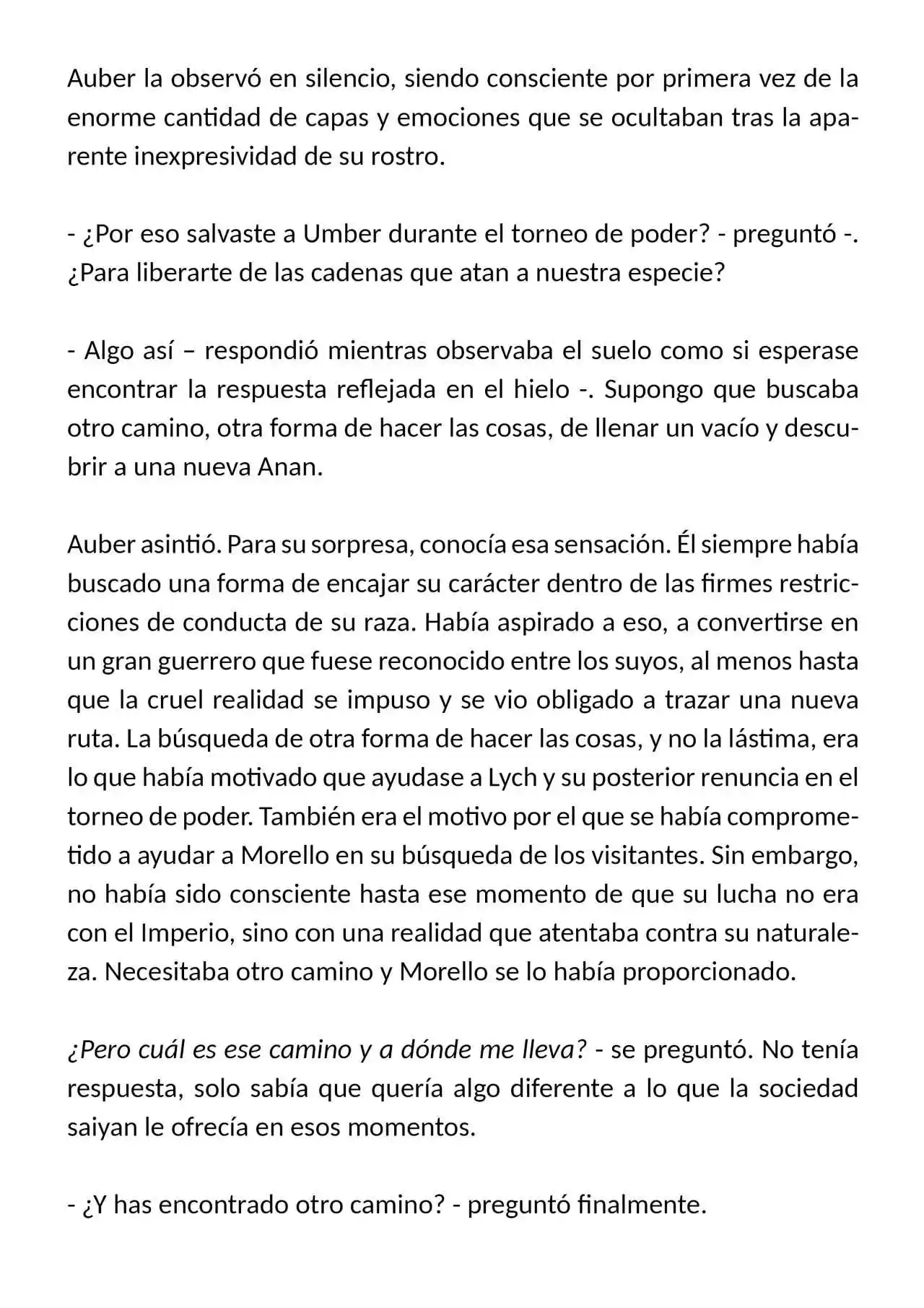 Auber la observó en silencio, siendo consciente por primera vez de la enorme cantidad de capas y emociones que se ocultaban tras la aparente inexpresividad de su rostro.

- ¿Por eso salvaste a Umber durante el torneo de poder? - preguntó -. ¿Para liberarte de las cadenas que atan a nuestra especie?

- Algo así – respondió mientras observaba el suelo como si esperase encontrar la respuesta reflejada en el hielo -. Supongo que buscaba otro camino, otra forma de hacer las cosas, de llenar un vacío y descubrir a una nueva Anan.

Auber asintió. Para su sorpresa, conocía esa sensación. Él siempre había buscado una forma de encajar su carácter dentro de las firmes restricciones de conducta de su raza. Había aspirado a eso, a convertirse en un gran guerrero que fuese reconocido entre los suyos, al menos hasta que la cruel realidad se impuso y se vio obligado a trazar una nueva ruta. La búsqueda de otra forma de hacer las cosas, y no la lástima, era lo que había motivado que ayudase a Lych y su posterior renuncia en el torneo de poder. También era el motivo por el que se había comprometido a ayudar a Morello en su búsqueda de los visitantes. Sin embargo, no había sido consciente hasta ese momento de que su lucha no era con el Imperio, sino con una realidad que atentaba contra su naturaleza. Necesitaba otro camino y Morello se lo había proporcionado.

¿Pero cuál es ese camino y a dónde me lleva? - se preguntó. No tenía respuesta, solo sabía que quería algo diferente a lo que la sociedad saiyan le ofrecía en esos momentos.

- ¿Y has encontrado otro camino? - preguntó finalmente.